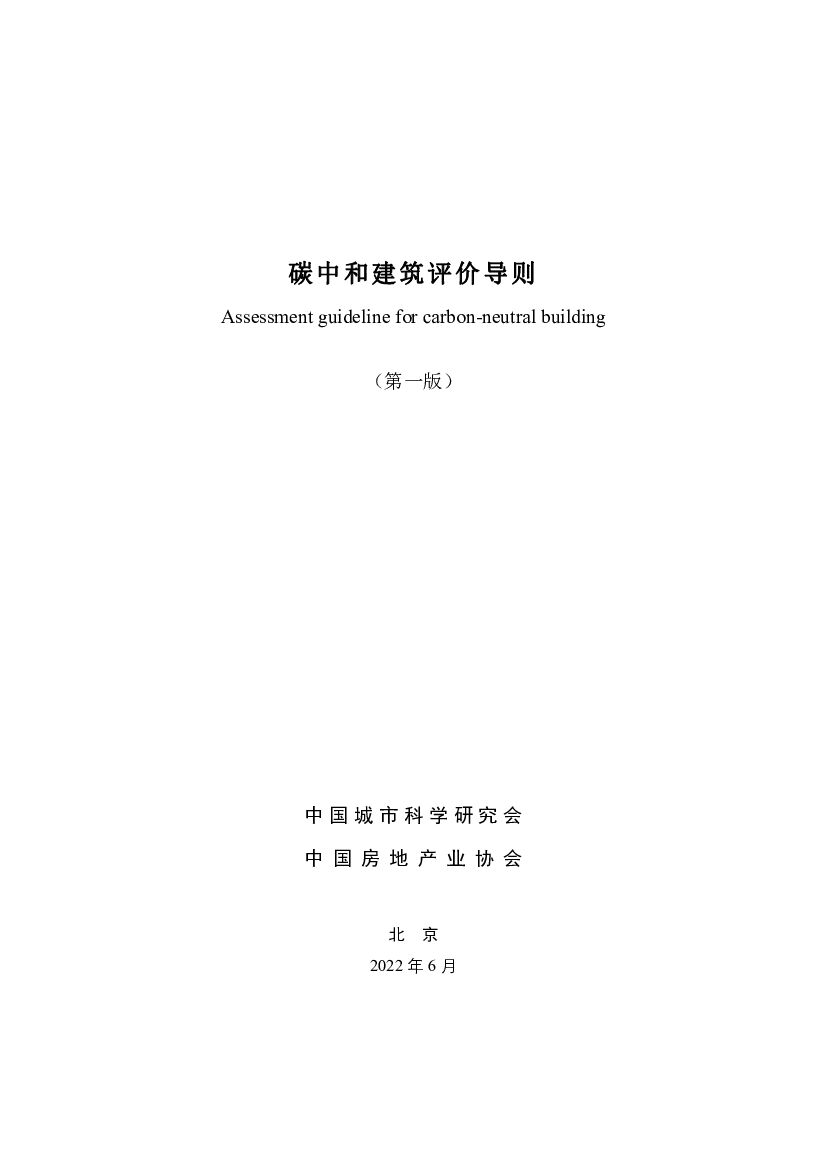 碳中和建筑评价导则

Assessment guideline for carbon-neutral building

（第一版）

中国城市科学研究会

中国房地产业协会

北京

2022年6月